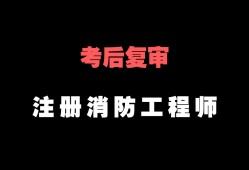 考后复审

注册消防工程师